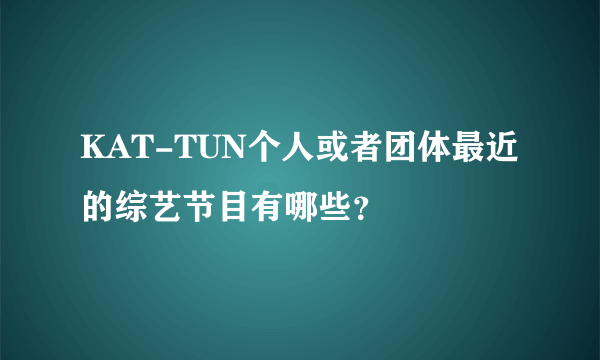 KAT-TUN个人或者团体最近的综艺节目有哪些?